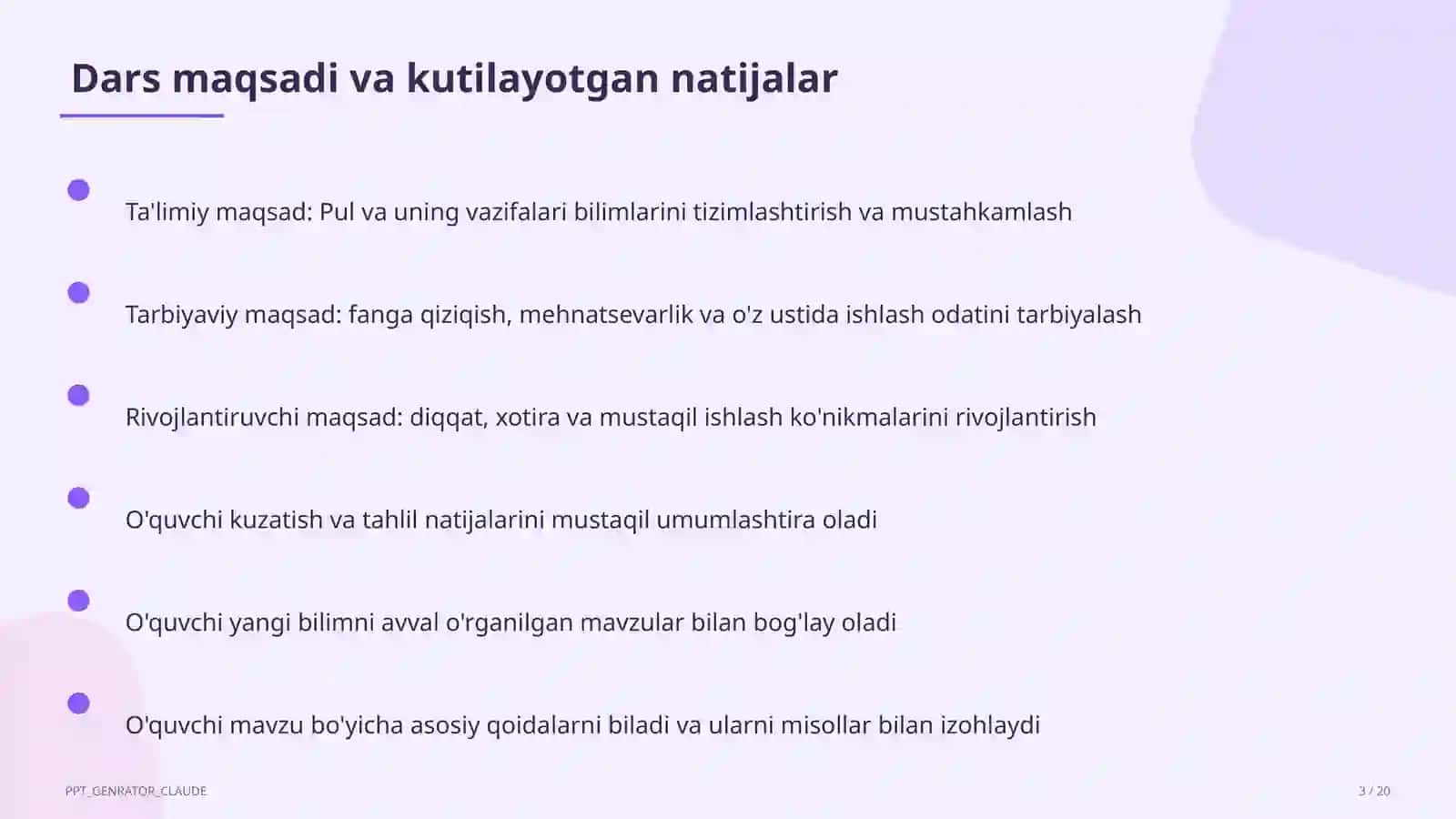 Dars maqsadi va kutilayotgan natijalar

Ta'limiy maqsad: Pul va uning vazifalari bilimlarini tizimlashtirish va mustahkamlash

Tarbiyaviy maqsad: fanga qiziqish, mehnatsevarlik va o'z ustida ishlash odatini tarbiyalash

Rivojlantiruvchi maqsad: diqqat, xotira va mustaqil ishlash ko'nikmalarini rivojlantirish

O'quvchi kuzatish va tahlil natijalarini mustaqil umumlashtira oladi

O'quvchi yangi bilimni avval o'rganilgan mavzular bilan bog'lay oladi

O'quvchi mavzu bo'yicha asosiy qoidalarni biladi va ularni misollar bilan izohlaydi

PPT_GENRATOR_CLAUDE

3 / 20